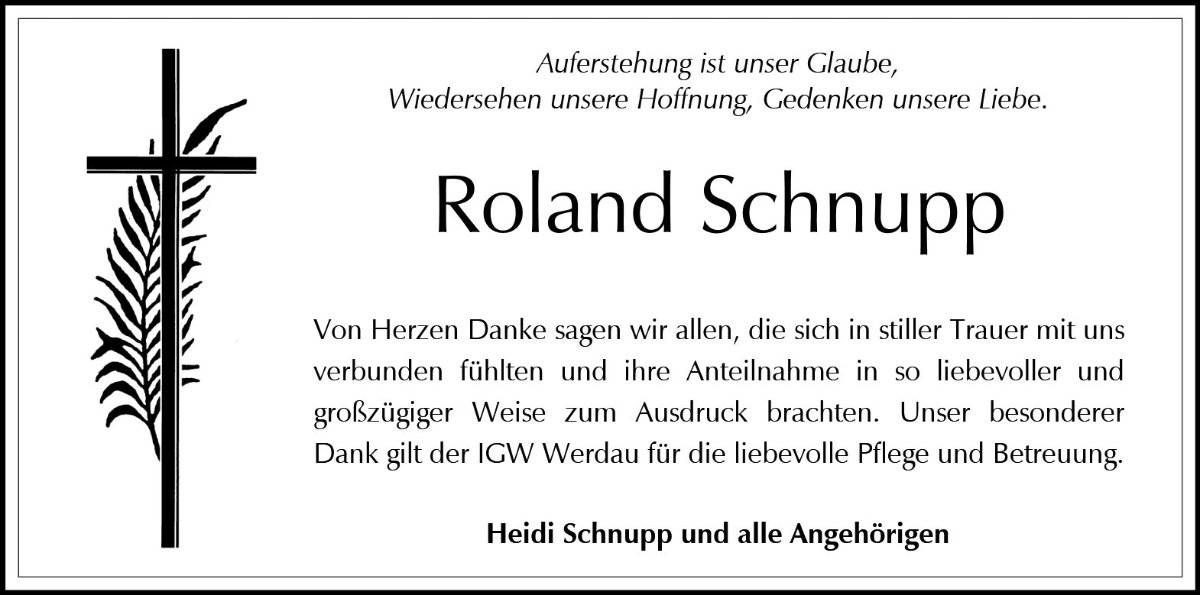 Auferstehung ist unser Glaube,
Wiedersehen unsere Hoffnung, Gedenken unsere Liebe.

Roland Schnupp

Von Herzen Danke sagen wir allen, die sich in stiller Trauer mit uns verbunden fühlten und ihre Anteilnahme in so liebevoller und großzügiger Weise zum Ausdruck brachten. Unser besonderer Dank gilt der IGW Werdau für die liebevolle Pflege und Betreuung.

Heidi Schnupp und alle Angehörigen